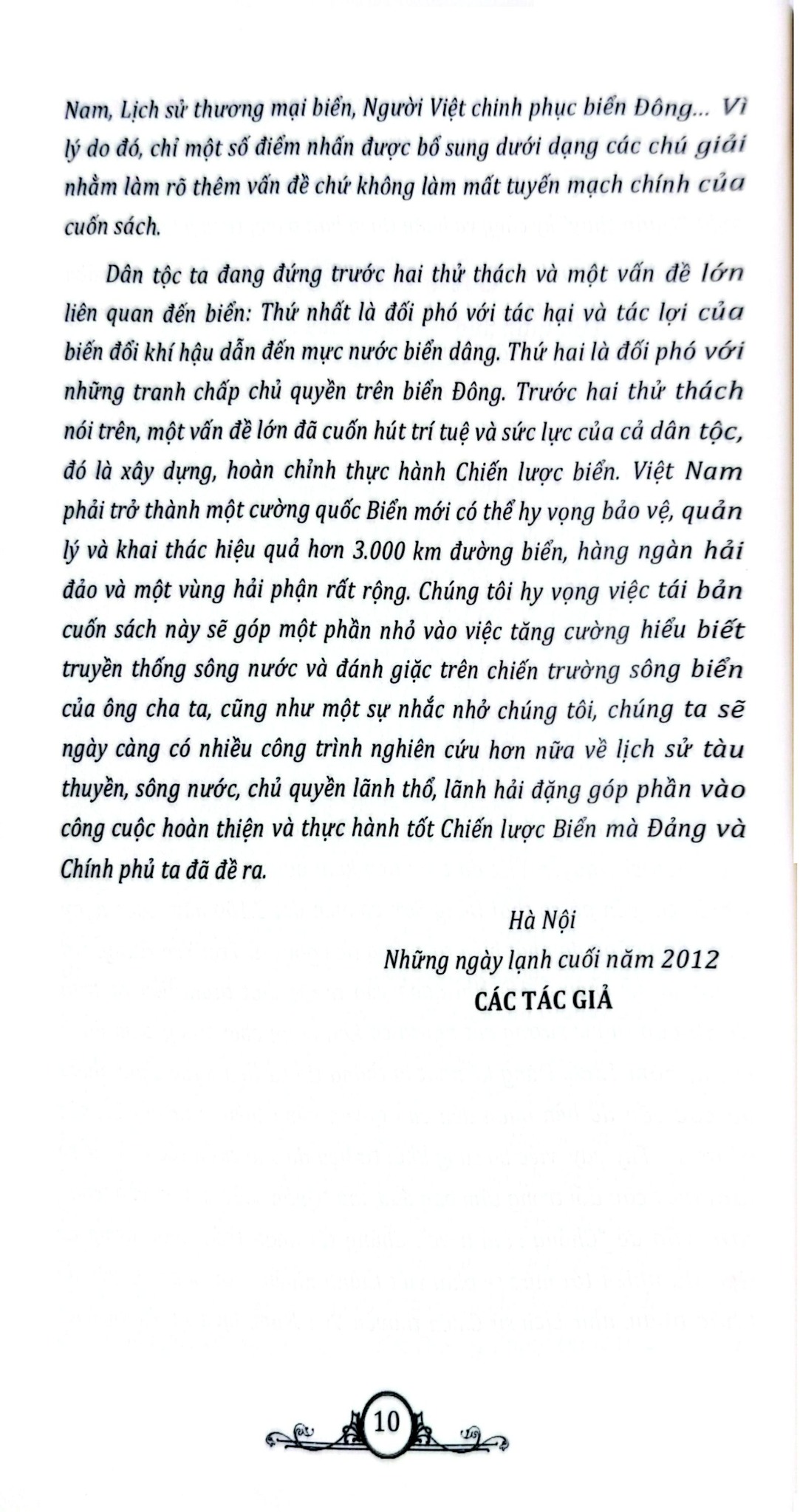 Nam, Lịch sử thương mại biển, Người Việt chinh phục biển Đông... Vì lý do đó, chỉ một số điểm nhấn được bổ sung dưới dạng các chú giải nhằm làm rõ thêm vấn đề chứ không làm mất tuyến mạch chính của cuốn sách.

Dân tộc ta đang đứng trước hai thử thách và một vấn đề lớn liên quan đến biển: Thứ nhất là đối phó với tác hại và tác lợi của biến đổi khí hậu dẫn đến mực nước biển dâng. Thứ hai là đối phó với những tranh chấp chủ quyền trên biển Đông. Trước hai thử thách nói trên, một vấn đề lớn đã cuốn hút trí tuệ và sức lực của cả dân tộc, đó là xây dựng, hoàn chỉnh thực hành Chiến lược biển. Việt Nam phải trở thành một cường quốc Biển mới có thể hy vọng bảo vệ, quản lý và khai thác hiệu quả hơn 3.000 km đường biển, hàng ngàn hải đảo và một vùng hải phận rất rộng. Chúng tôi hy vọng việc tái bản cuốn sách này sẽ góp một phần nhỏ vào việc tăng cường hiểu biết truyền thống sông nước và đánh giặc trên chiến trường sông biển của ông cha ta, cũng như một sự nhắc nhở chúng tôi, chúng ta sẽ ngày càng có nhiều công trình nghiên cứu hơn nữa về lịch sử tàu thuyền, sông nước, chủ quyền lãnh thổ, lãnh hải đặng góp phần vào công cuộc hoàn thiện và thực hành tốt Chiến lược Biển mà Đảng và Chính phủ ta đã đề ra.

Hà Nội

Những ngày lạnh cuối năm 2012

CÁC TÁC GIẢ

10